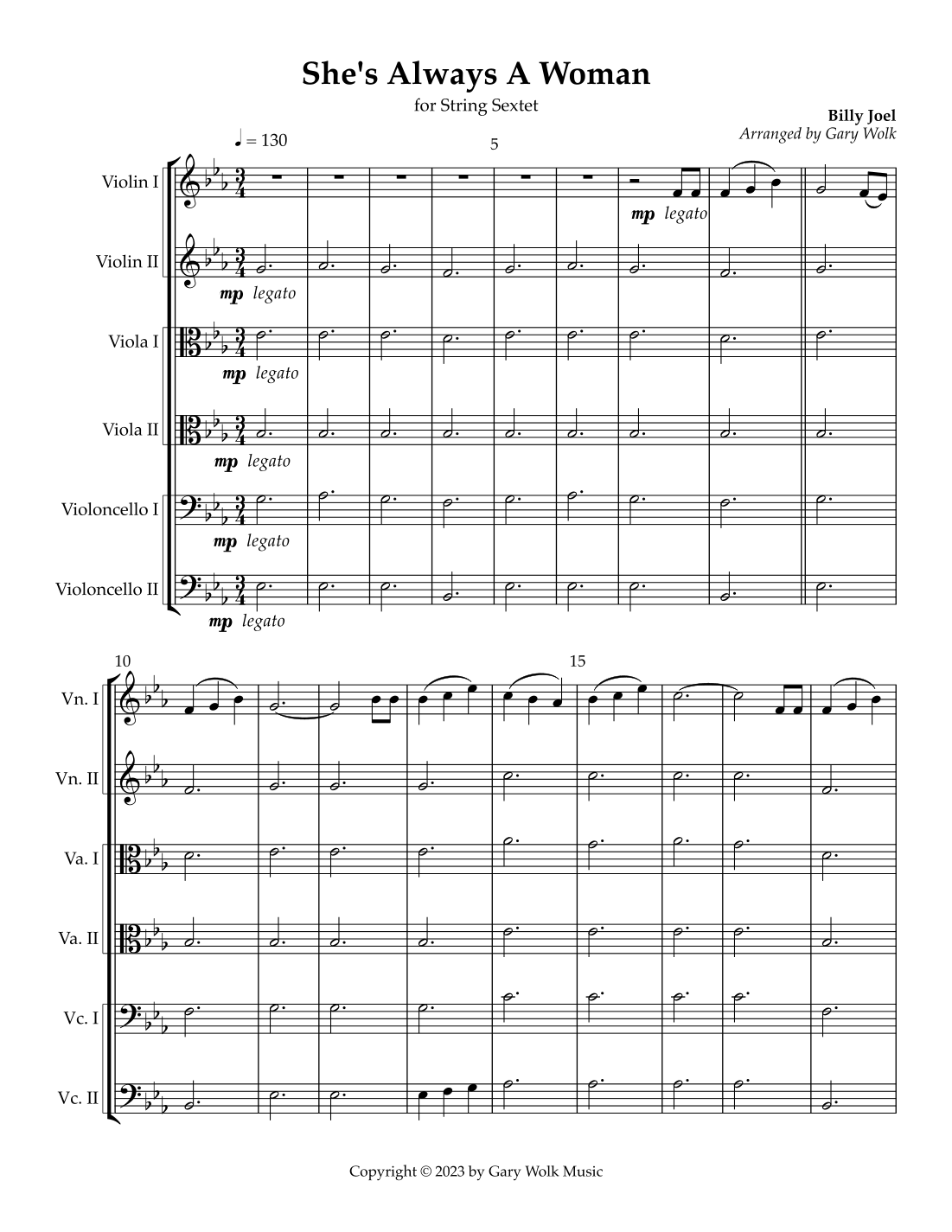 She's Always A Woman

for String Sextet

Billy Joel
Arranged by Gary Wolk

♩ = 130

5

Violin I
mp legato

Violin II
mp legato

Viola I
mp legato

Viola II
mp legato

Violoncello I
mp legato

Violoncello II
mp legato

10

15

Vn. I

Vn. II

Va. I

Va. II

Vc. I

Vc. II

Copyright © 2023 by Gary Wolk Music